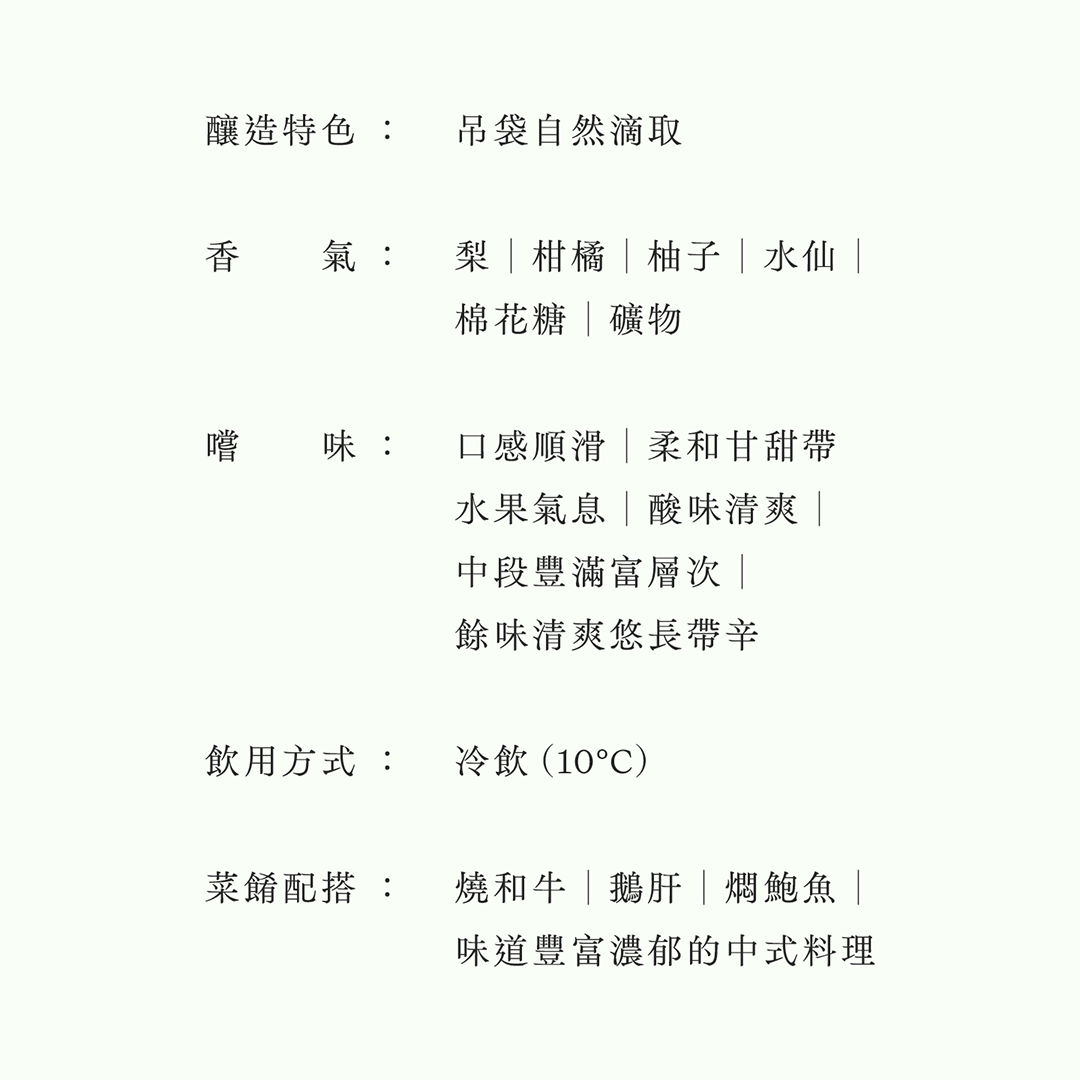 釀造特色： 吊袋自然滴取

香 氣： 梨｜柑橘｜柚子｜水仙｜棉花糖｜礦物

嚐 味： 口感順滑｜柔和甘甜帶水果氣息｜酸味清爽｜中段豐滿富層次｜餘味清爽悠長帶辛

飲用方式： 冷飲（10°C）

菜餚配搭： 燒和牛｜鵝肝｜燜鮑魚｜味道豐富濃郁的中式料理